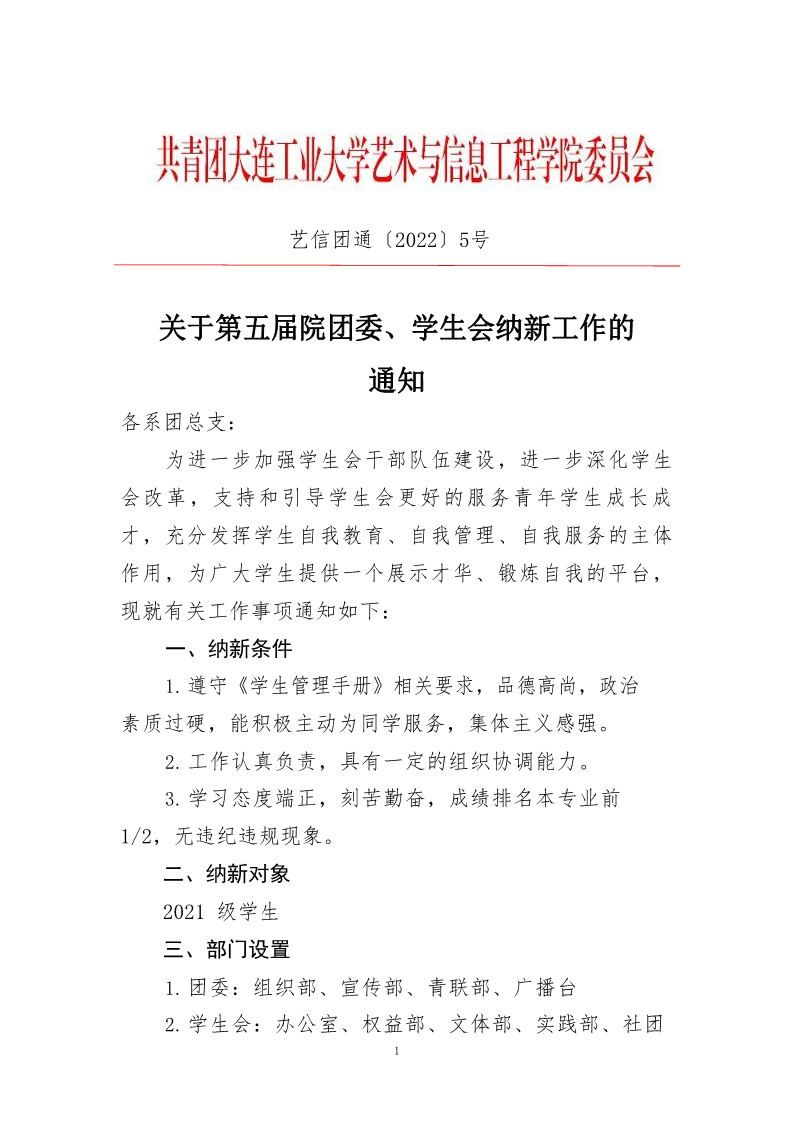 共青团大连工业大学艺术与信息工程学院委员会

艺信团通〔2022〕5号

关于第五届院团委、学生会纳新工作的通知

各系团总支：

为进一步加强学生会干部队伍建设，进一步深化学生会改革，支持和引导学生会更好的服务青年学生成长成才，充分发挥学生自我教育、自我管理、自我服务的主体作用，为广大学生提供一个展示才华、锻炼自我的平台，现就有关工作事项通知如下：

一、纳新条件

1.遵守《学生管理手册》相关要求，品德高尚，政治素质过硬，能积极主动为同学服务，集体主义感强。

2.工作认真负责，具有一定的组织协调能力。

3.学习态度端正，刻苦勤奋，成绩排名本专业前1/2，无违纪违规现象。

二、纳新对象

2021 级学生

三、部门设置

1.团委：组织部、宣传部、青联部、广播台

2.学生会：办公室、权益部、文体部、实践部、社团

1